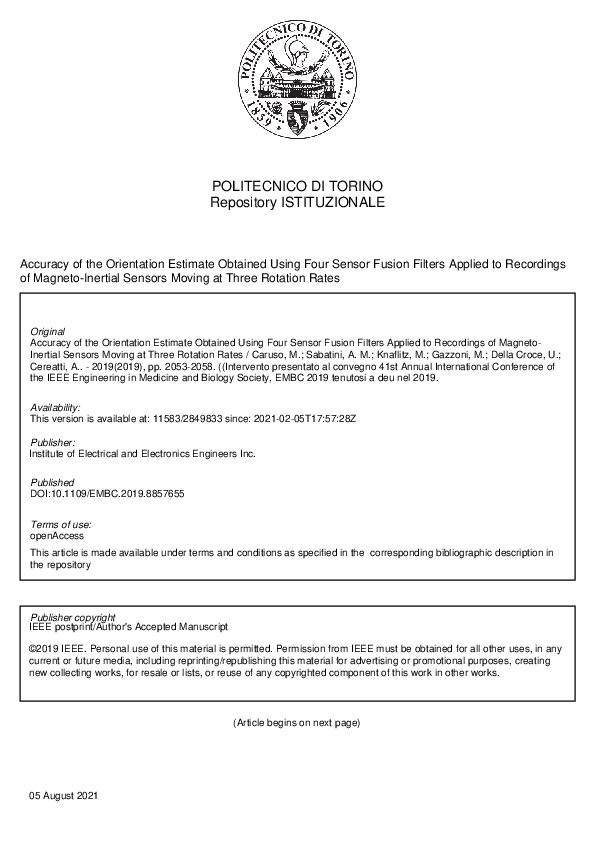 POLITECNICO DI TORINO 1859 1906

POLITECNICO DI TORINO
Repository ISTITUZIONALE

Accuracy of the Orientation Estimate Obtained Using Four Sensor Fusion Filters Applied to Recordings of Magneto-Inertial Sensors Moving at Three Rotation Rates

Original
Accuracy of the Orientation Estimate Obtained Using Four Sensor Fusion Filters Applied to Recordings of Magneto-Inertial Sensors Moving at Three Rotation Rates / Caruso, M.; Sabatini, A. M.; Knaflitz, M.; Gazzoni, M.; Della Croce, U.; Cereatti, A.. - 2019(2019), pp. 2053-2058. ((Intervento presentato al convegno 41st Annual International Conference of the IEEE Engineering in Medicine and Biology Society, EMBC 2019 tenutosi a deu nel 2019.

Availability:
This version is available at: 11583/2849833 since: 2021-02-05T17:57:28Z

Publisher:
Institute of Electrical and Electronics Engineers Inc.

Published
DOI:10.1109/EMBC.2019.8857655

Terms of use:
openAccess
This article is made available under terms and conditions as specified in the corresponding bibliographic description in the repository

Publisher copyright
IEEE postprint/Author's Accepted Manuscript

©2019 IEEE. Personal use of this material is permitted. Permission from IEEE must be obtained for all other uses, in any current or future media, including reprinting/republishing this material for advertising or promotional purposes, creating new collecting works, for resale or lists, or reuse of any copyrighted component of this work in other works.

(Article begins on next page)

05 August 2021